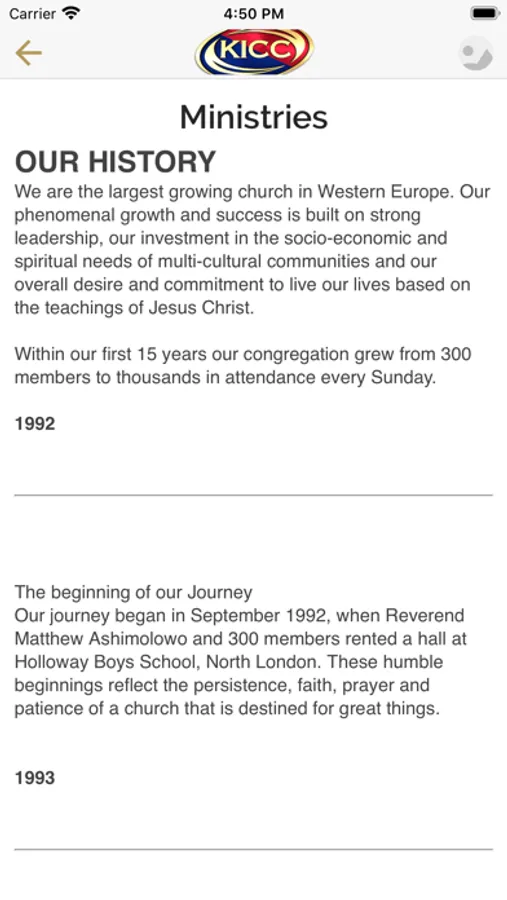 Carrier 4:50 PM

KICC

Ministries

OUR HISTORY

We are the largest growing church in Western Europe. Our phenomenal growth and success is built on strong leadership, our investment in the socio-economic and spiritual needs of multi-cultural communities and our overall desire and commitment to live our lives based on the teachings of Jesus Christ.

Within our first 15 years our congregation grew from 300 members to thousands in attendance every Sunday.

1992

The beginning of our Journey
Our journey began in September 1992, when Reverend Matthew Ashimolowo and 300 members rented a hall at Holloway Boys School, North London. These humble beginnings reflect the persistence, faith, prayer and patience of a church that is destined for great things.

1993